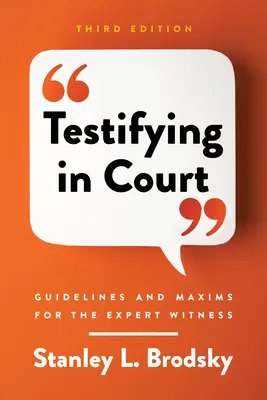 THIRD EDITION

“Testifying in Court”

GUIDELINES AND MAXIMS FOR THE EXPERT WITNESS

Stanley L. Brodsky